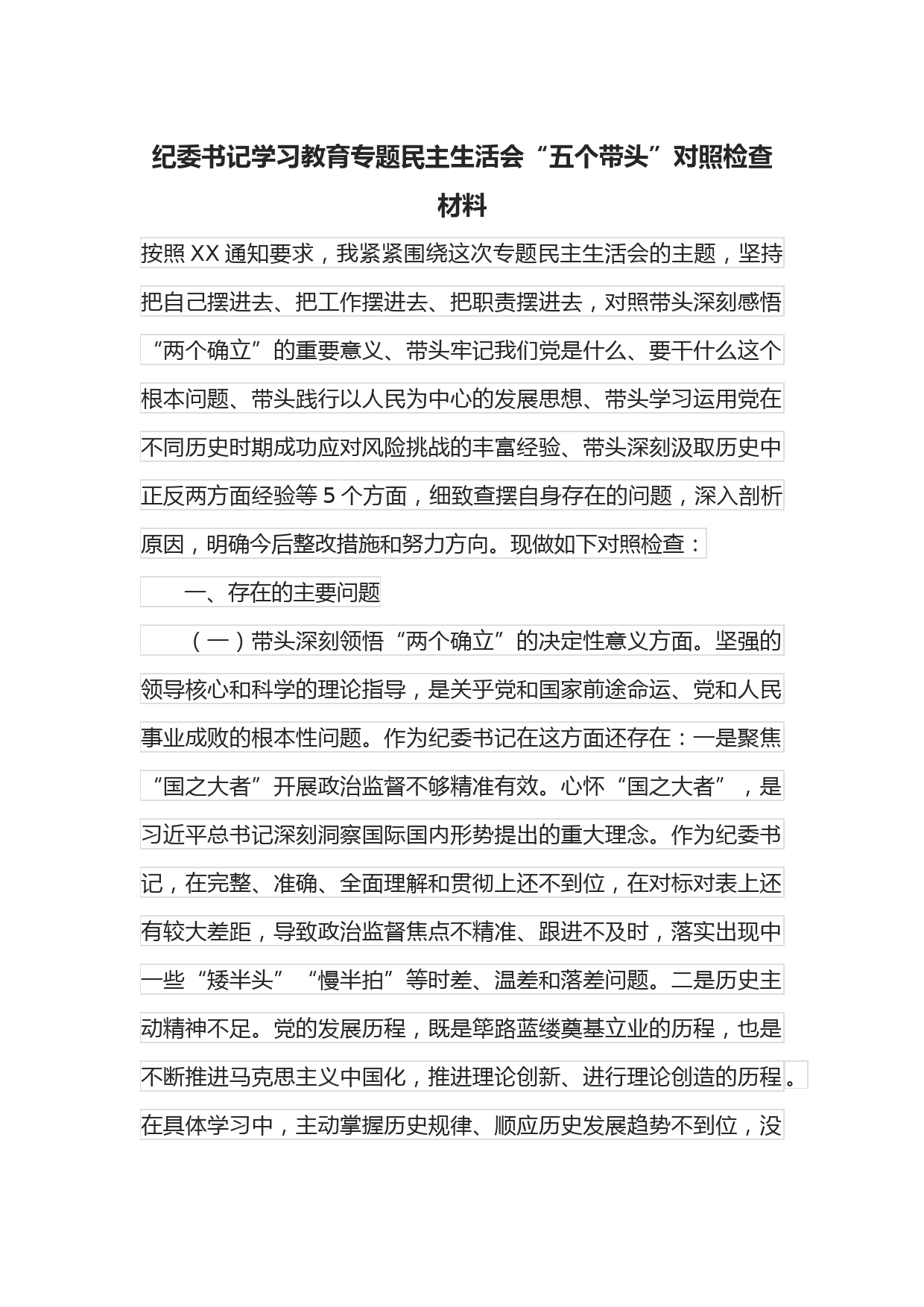 纪委书记学习教育专题民主生活会“五个带头”对照检查材料

按照XX通知要求，我紧紧围绕这次专题民主生活会的主题，坚持把自己摆进去、把工作摆进去、把职责摆进去，对照带头深刻感悟“两个确立”的重要意义、带头牢记我们党是什么、要干什么这个根本问题、带头践行以人民为中心的发展思想、带头学习运用党在不同历史时期成功应对风险挑战的丰富经验、带头深刻汲取历史中正反两方面经验等5个方面，细致查摆自身存在的问题，深入剖析原因，明确今后整改措施和努力方向。现做如下对照检查：

一、存在的主要问题

（一）带头深刻领悟“两个确立”的决定性意义方面。坚强的领导核心和科学的理论指导，是关乎党和国家前途命运、党和人民事业成败的根本性问题。作为纪委书记在这方面还存在：一是聚焦“国之大者”开展政治监督不够精准有效。心怀“国之大者”，是习近平总书记深刻洞察国际国内形势提出的重大理念。作为纪委书记，在完整、准确、全面理解和贯彻上还不到位，在对标对表上还有较大差距，导致政治监督焦点不精准、跟进不及时，落实出现中一些“矮半头”“慢半拍”等时差、温差和落差问题。二是历史主动精神不足。党的发展历程，既是筚路蓝缕奠基立业的历程，也是不断推进马克思主义中国化，推进理论创新、进行理论创造的历程。在具体学习中，主动掌握历史规律、顺应历史发展趋势不到位，没